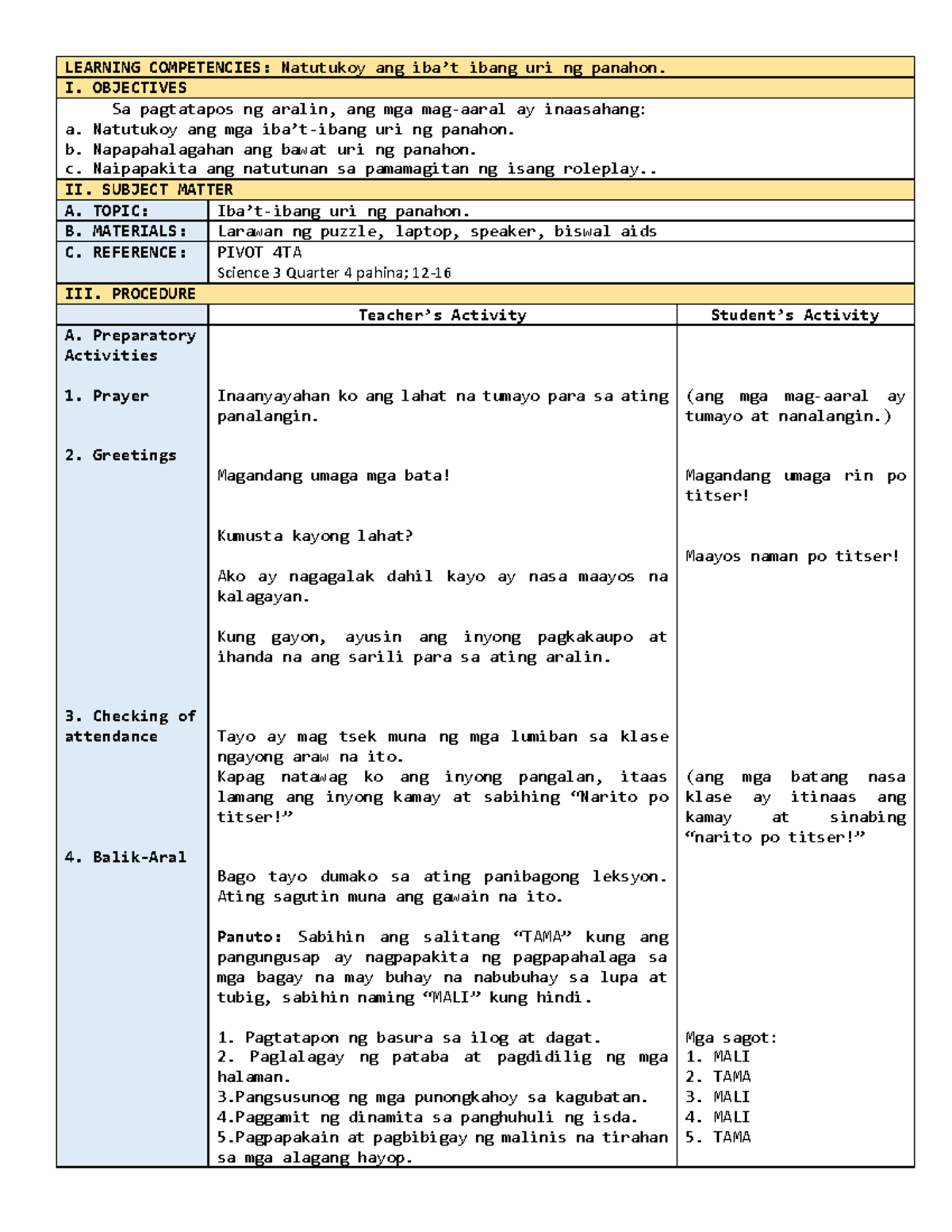 LEARNING COMPETENCIES: Natutukoy ang iba't ibang uri ng panahon.

I. OBJECTIVES

Sa pagtatapos ng aralin, ang mga mag-aaral ay inaasahang:
a. Natutukoy ang mga iba't-ibang uri ng panahon.
b. Napapahalagahan ang bawat uri ng panahon.
c. Naipapakita ang natutunan sa pamamagitan ng isang roleplay..

II. SUBJECT MATTER

A. TOPIC: Iba't-ibang uri ng panahon.
B. MATERIALS: Larawan ng puzzle, laptop, speaker, biswal aids
C. REFERENCE: PIVOT 4TA
Science 3 Quarter 4 pahina; 12-16

III. PROCEDURE

| | Teacher's Activity | Student's Activity |
|---|---|---|
| A. Preparatory Activities | | |
| 1. Prayer | Inaanyayahan ko ang lahat na tumayo para sa ating panalangin. | (ang mga mag-aaral ay tumayo at nanalangin.) |
| 2. Greetings | Magandang umaga mga bata! | Magandang umaga rin po titser! |
| | Kumusta kayong lahat? | Maayos naman po titser! |
| | Ako ay nagagalak dahil kayo ay nasa maayos na kalagayan. | |
| | Kung gayon, ayusin ang inyong pagkakaupo at ihanda na ang sarili para sa ating aralin. | |
| 3. Checking of attendance | Tayo ay mag tsek muna ng mga lumiban sa klase ngayong araw na ito. Kapag natawag ko ang inyong pangalan, itaas lamang ang inyong kamay at sabihing "Narito po titser!" | (ang mga batang nasa klase ay itinaas ang kamay at sinabing "narito po titser!" |
| 4. Balik-Aral | Bago tayo dumako sa ating panibagong leksyon. Ating sagutin muna ang gawain na ito. | |
| | Panuto: Sabihin ang salitang "TAMA" kung ang pangungusap ay nagpapakita ng pagpapahalaga sa mga bagay na may buhay na nabubuhay sa lupa at tubig, sabihin naming "MALI" kung hindi. | |
| | 1. Pagtatapon ng basura sa ilog at dagat. 2. Paglalagay ng pataba at pagdidilig ng mga halaman. 3.Pangsusunog ng mga punongkahoy sa kagubatan. 4.Paggamit ng dinamita sa panghuhuli ng isda. 5.Pagpapakain at pagbibigay ng malinis na tirahan sa mga alagang hayop. | Mga sagot: 1. MALI 2. TAMA 3. MALI 4. MALI 5. TAMA |